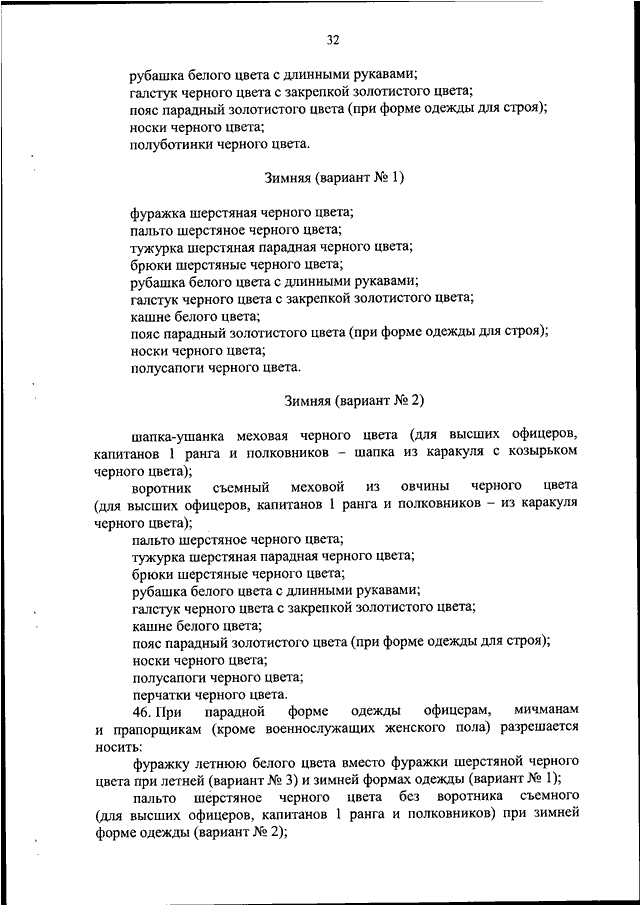 32

рубашка белого цвета с длинными рукавами;
галстук черного цвета с закрепкой золотистого цвета;
пояс парадный золотистого цвета (при форме одежды для строя);
носки черного цвета;
полуботинки черного цвета.

Зимняя (вариант № 1)

фуражка шерстяная черного цвета;
пальто шерстяное черного цвета;
тужурка шерстяная парадная черного цвета;
брюки шерстяные черного цвета;
рубашка белого цвета с длинными рукавами;
галстук черного цвета с закрепкой золотистого цвета;
кашне белого цвета;
пояс парадный золотистого цвета (при форме одежды для строя);
носки черного цвета;
полусапоги черного цвета.

Зимняя (вариант № 2)

шапка-ушанка меховая черного цвета (для высших офицеров, капитанов 1 ранга и полковников – шапка из каракуля с козырьком черного цвета);
воротник съемный меховой из овчины черного цвета (для высших офицеров, капитанов 1 ранга и полковников – из каракуля черного цвета);
пальто шерстяное черного цвета;
тужурка шерстяная парадная черного цвета;
брюки шерстяные черного цвета;
рубашка белого цвета с длинными рукавами;
галстук черного цвета с закрепкой золотистого цвета;
кашне белого цвета;
пояс парадный золотистого цвета (при форме одежды для строя);
носки черного цвета;
полусапоги черного цвета;
перчатки черного цвета.
46. При парадной форме одежды офицерам, мичманам и прапорщикам (кроме военнослужащих женского пола) разрешается носить:
фуражку летнюю белого цвета вместо фуражки шерстяной черного цвета при летней (вариант № 3) и зимней формах одежды (вариант № 1);
пальто шерстяное черного цвета без воротника съемного (для высших офицеров, капитанов 1 ранга и полковников) при зимней форме одежды (вариант № 2);